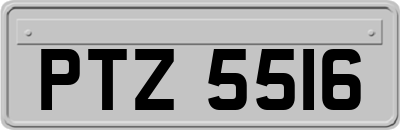 PTZ 5516